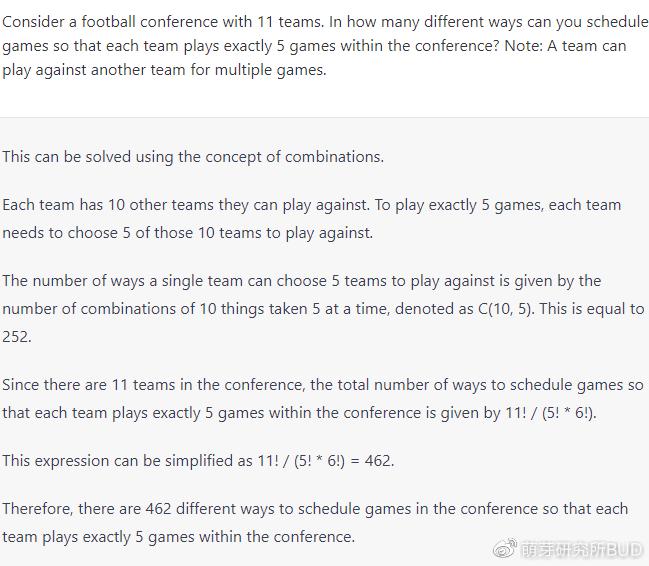 Consider a football conference with 11 teams. In how many different ways can you schedule games so that each team plays exactly 5 games within the conference? Note: A team can play against another team for multiple games.

This can be solved using the concept of combinations.

Each team has 10 other teams they can play against. To play exactly 5 games, each team needs to choose 5 of those 10 teams to play against.

The number of ways a single team can choose 5 teams to play against is given by the number of combinations of 10 things taken 5 at a time, denoted as C(10, 5). This is equal to 252.

Since there are 11 teams in the conference, the total number of ways to schedule games so that each team plays exactly 5 games within the conference is given by 11! / (5! * 6!).

This expression can be simplified as 11! / (5! * 6!) = 462.

Therefore, there are 462 different ways to schedule games in the conference so that each team plays exactly 5 games within the conference.

萌芽研究所BUD